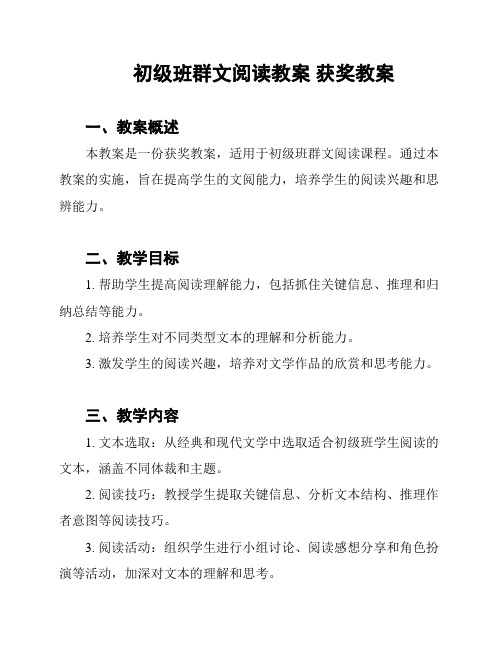 初级班群文阅读教案 获奖教案

一、教案概述

本教案是一份获奖教案，适用于初级班群文阅读课程。通过本教案的实施，旨在提高学生的文阅能力，培养学生的阅读兴趣和思辨能力。

二、教学目标

1. 帮助学生提高阅读理解能力，包括抓住关键信息、推理和归纳总结等能力。

2. 培养学生对不同类型文本的理解和分析能力。

3. 激发学生的阅读兴趣，培养对文学作品的欣赏和思考能力。

三、教学内容

1. 文本选取：从经典和现代文学中选取适合初级班学生阅读的文本，涵盖不同体裁和主题。

2. 阅读技巧：教授学生提取关键信息、分析文本结构、推理作者意图等阅读技巧。

3. 阅读活动：组织学生进行小组讨论、阅读感想分享和角色扮演等活动，加深对文本的理解和思考。